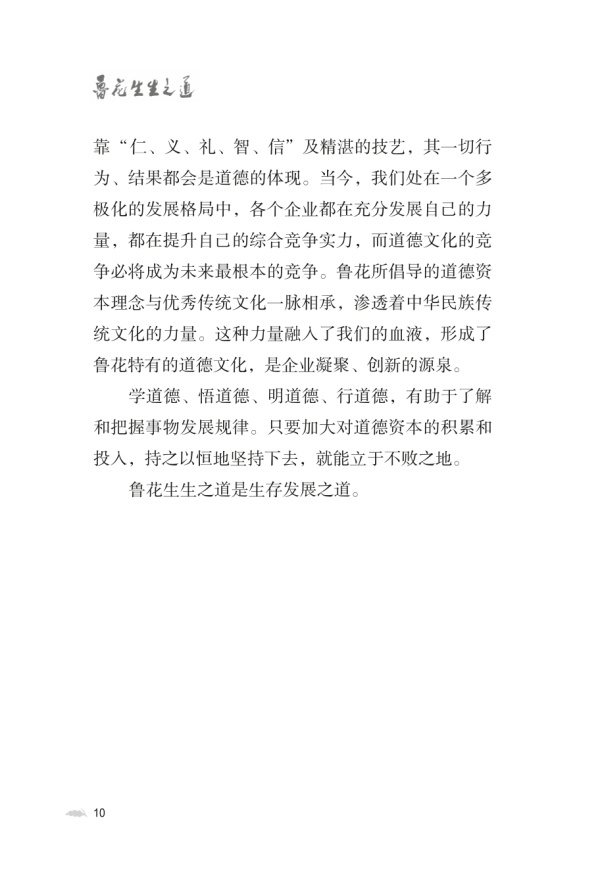 鲁花生生之道

靠“仁、义、礼、智、信”及精湛的技艺，其一切行为、结果都会是道德的体现。当今，我们处在一个多极化的发展格局中，各个企业都在充分发展自己的力量，都在提升自己的综合竞争实力，而道德文化的竞争必将成为未来最根本的竞争。鲁花所倡导的道德资本理念与优秀传统文化一脉相承，渗透着中华民族传统文化的力量。这种力量融入了我们的血液，形成了鲁花特有的道德文化，是企业凝聚、创新的源泉。

学道德、悟道德、明道德、行道德，有助于了解和把握事物发展规律。只要加大对道德资本的积累和投入，持之以恒地坚持下去，就能立于不败之地。

鲁花生生之道是生存发展之道。

10